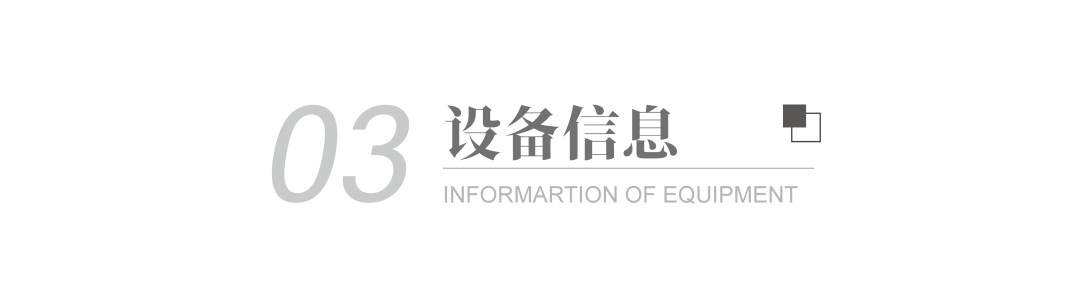 03 设备信息

INFORMARTION OF EQUIPMENT